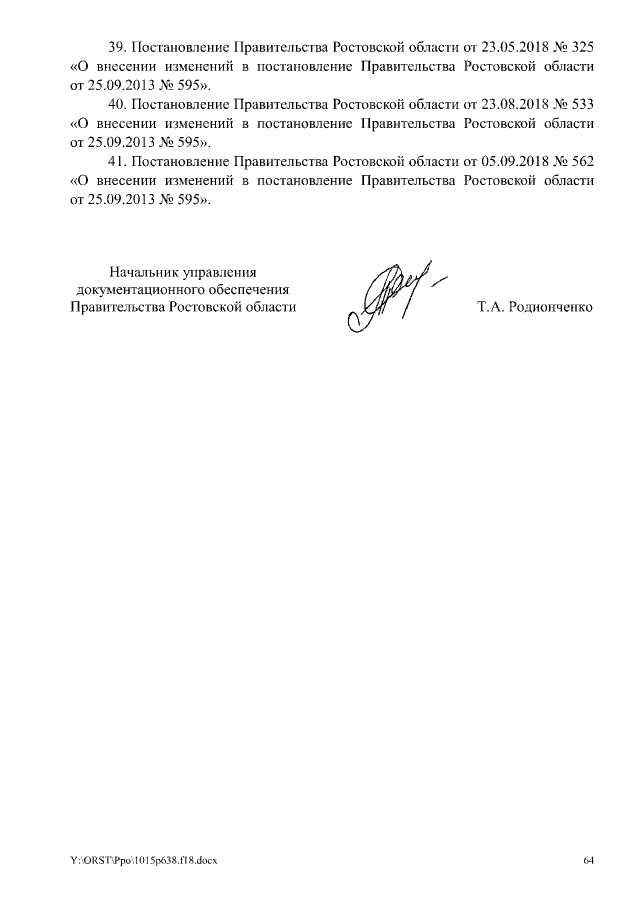 39. Постановление Правительства Ростовской области от 23.05.2018 № 325 «О внесении изменений в постановление Правительства Ростовской области от 25.09.2013 № 595».

40. Постановление Правительства Ростовской области от 23.08.2018 № 533 «О внесении изменений в постановление Правительства Ростовской области от 25.09.2013 № 595».

41. Постановление Правительства Ростовской области от 05.09.2018 № 562 «О внесении изменений в постановление Правительства Ростовской области от 25.09.2013 № 595».

Начальник управления
документационного обеспечения
Правительства Ростовской области

Т.А. Родионченко

Y:\ORST\Ppo\1015p638.f18.docx

64